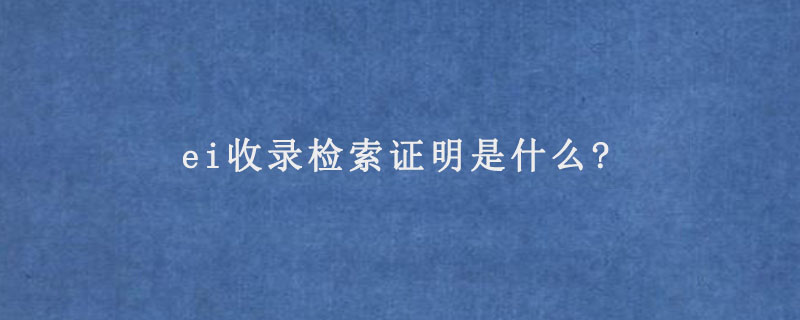 ei收录检索证明是什么?